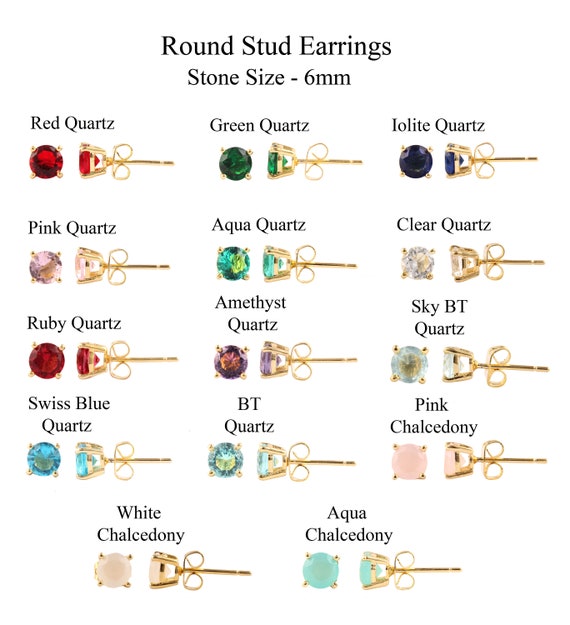 Round Stud Earrings
Stone Size - 6mm

Red Quartz

Green Quartz

Iolite Quartz

Pink Quartz

Aqua Quartz

Clear Quartz

Ruby Quartz

Amethyst Quartz

Sky BT Quartz

Swiss Blue Quartz

BT Quartz

Pink Chalcedony

White Chalcedony

Aqua Chalcedony